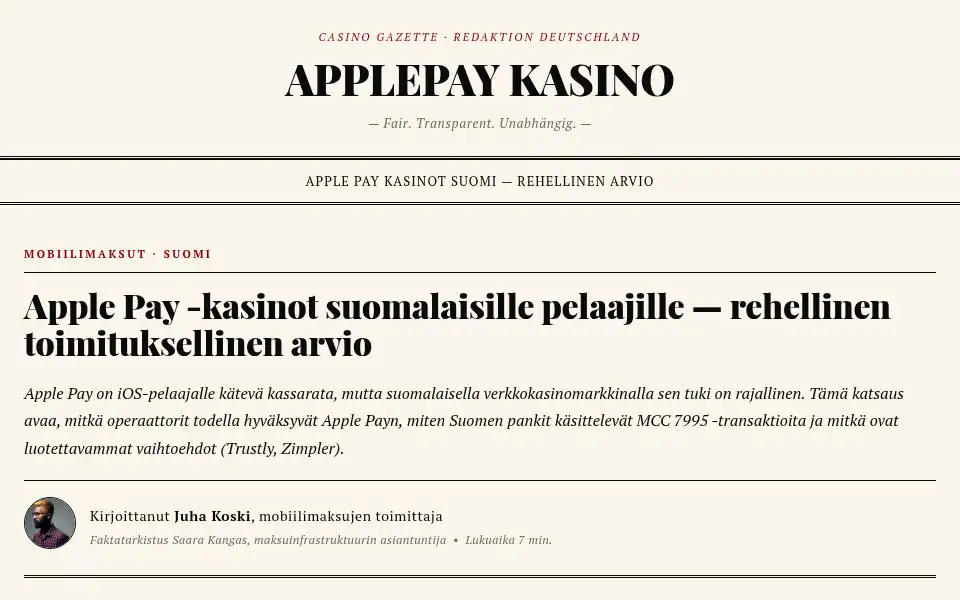 CASINO GAZETTE · REDAKTION DEUTSCHLAND

APPLEPAY KASINO

— Fair. Transparent. Unabhängig. —

APPLE PAY KASINOT SUOMI — REHELLINEN ARVIO

MOBIILIMAKSUT · SUOMI

Apple Pay -kasinot suomalaisille pelaajille — rehellinen toimituksellinen arvio

Apple Pay on iOS-pelaajalle kätevä kassarata, mutta suomalaisella verkkokasinomarkkinalla sen tuki on rajallinen. Tämä katsaus avaa, mitkä operaattorit todella hyväksyvät Apple Payn, miten Suomen pankit käsittelevät MCC 7995 -transaktioita ja mitkä ovat luotettavammat vaihtoehdot (Trustly, Zimpler).

Kirjoittanut Juha Koski, mobiilimaksujen toimittaja

Faktatarkistus Saara Kangas, maksuinfrastruktuurin asiantuntija • Lukuaika 7 min.